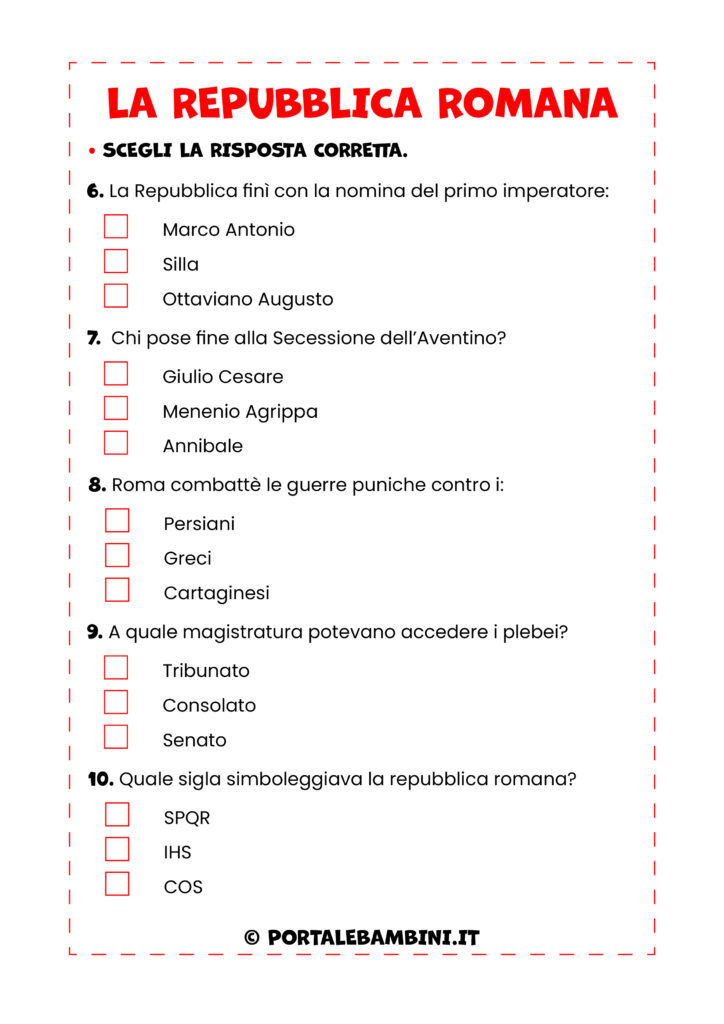 LA REPUBBLICA ROMANA

• SCEGLI LA RISPOSTA CORRETTA.

6. La Repubblica finì con la nomina del primo imperatore:

Marco Antonio

Silla

Ottaviano Augusto

7. Chi pose fine alla Secessione dell'Aventino?

Giulio Cesare

Menenio Agrippa

Annibale

8. Roma combattè le guerre puniche contro i:

Persiani

Greci

Cartaginesi

9. A quale magistratura potevano accedere i plebei?

Tribunato

Consolato

Senato

10. Quale sigla simboleggiava la repubblica romana?

SPQR

IHS

COS

© PORTALEBAMBINI.IT